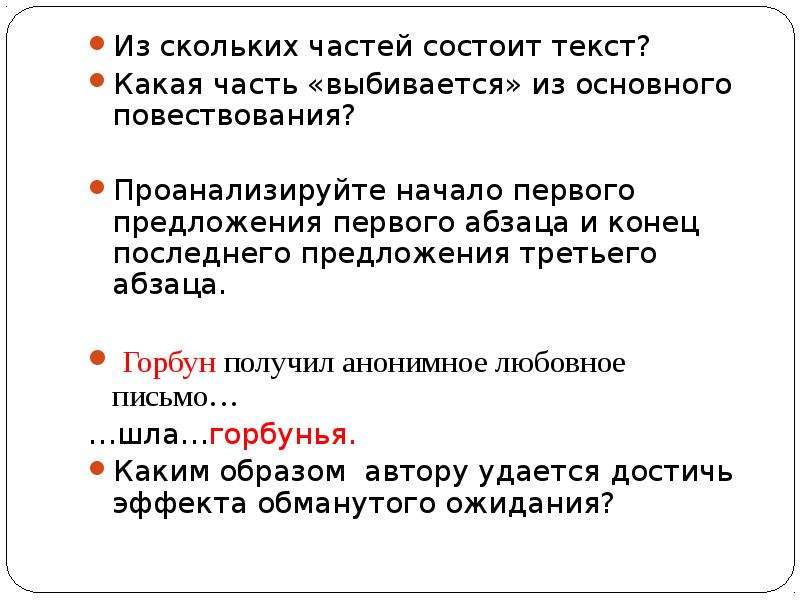 Из скольких частей состоит текст?

Какая часть «выбивается» из основного повествования?

Проанализируйте начало первого предложения первого абзаца и конец последнего предложения третьего абзаца.

Горбун получил анонимное любовное письмо…

…шла…горбунья.

Каким образом автору удается достичь эффекта обманутого ожидания?